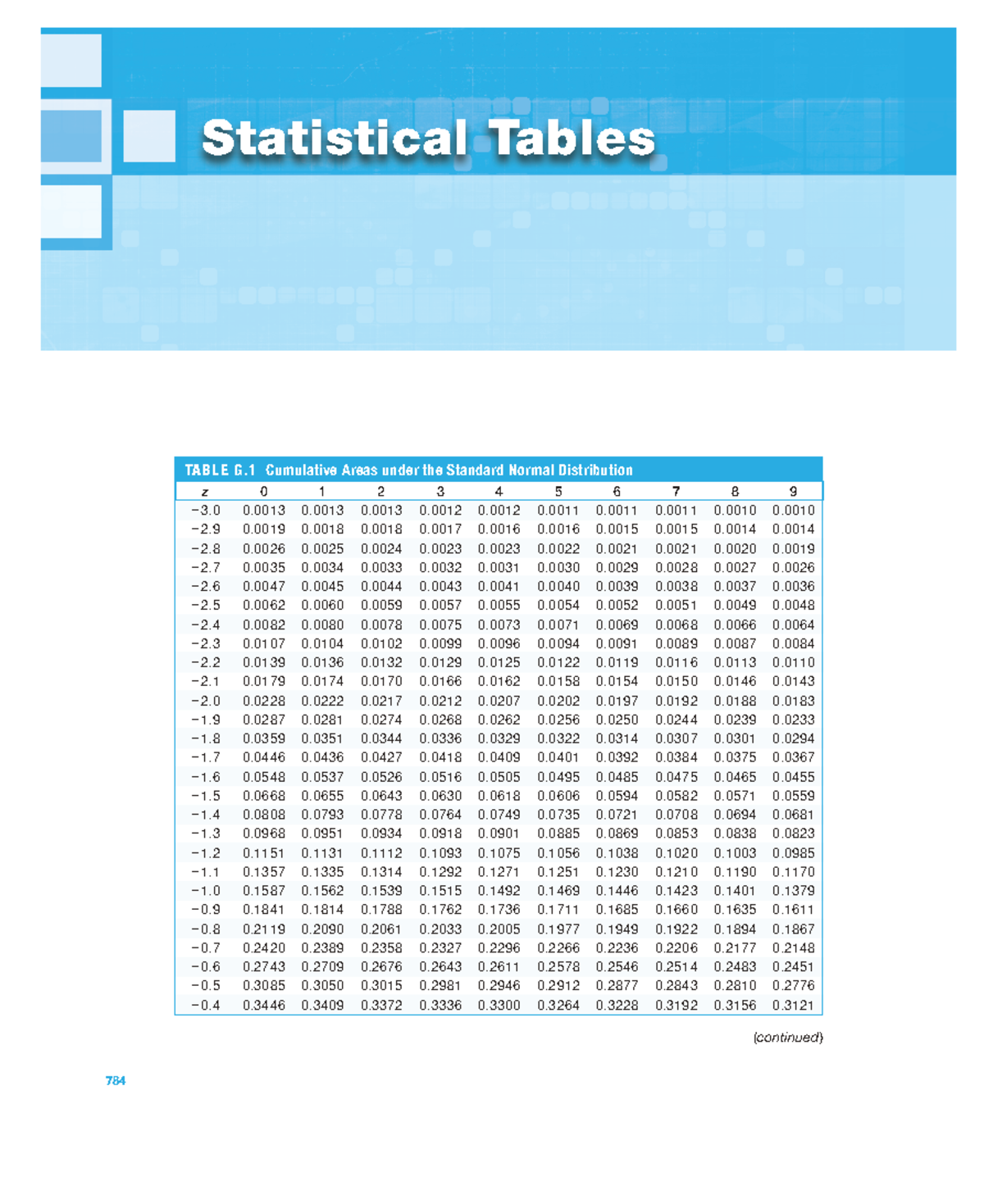 Statistical Tables

TABLE G.1 Cumulative Areas under the Standard Normal Distribution

| z | 0 | 1 | 2 | 3 | 4 | 5 | 6 | 7 | 8 | 9 |
|---|---|---|---|---|---|---|---|---|---|---|
| −3.0 | 0.0013 | 0.0013 | 0.0013 | 0.0012 | 0.0012 | 0.0011 | 0.0011 | 0.0011 | 0.0010 | 0.0010 |
| −2.9 | 0.0019 | 0.0018 | 0.0018 | 0.0017 | 0.0016 | 0.0016 | 0.0015 | 0.0015 | 0.0014 | 0.0014 |
| −2.8 | 0.0026 | 0.0025 | 0.0024 | 0.0023 | 0.0023 | 0.0022 | 0.0021 | 0.0021 | 0.0020 | 0.0019 |
| −2.7 | 0.0035 | 0.0034 | 0.0033 | 0.0032 | 0.0031 | 0.0030 | 0.0029 | 0.0028 | 0.0027 | 0.0026 |
| −2.6 | 0.0047 | 0.0045 | 0.0044 | 0.0043 | 0.0041 | 0.0040 | 0.0039 | 0.0038 | 0.0037 | 0.0036 |
| −2.5 | 0.0062 | 0.0060 | 0.0059 | 0.0057 | 0.0055 | 0.0054 | 0.0052 | 0.0051 | 0.0049 | 0.0048 |
| −2.4 | 0.0082 | 0.0080 | 0.0078 | 0.0075 | 0.0073 | 0.0071 | 0.0069 | 0.0068 | 0.0066 | 0.0064 |
| −2.3 | 0.0107 | 0.0104 | 0.0102 | 0.0099 | 0.0096 | 0.0094 | 0.0091 | 0.0089 | 0.0087 | 0.0084 |
| −2.2 | 0.0139 | 0.0136 | 0.0132 | 0.0129 | 0.0125 | 0.0122 | 0.0119 | 0.0116 | 0.0113 | 0.0110 |
| −2.1 | 0.0179 | 0.0174 | 0.0170 | 0.0166 | 0.0162 | 0.0158 | 0.0154 | 0.0150 | 0.0146 | 0.0143 |
| −2.0 | 0.0228 | 0.0222 | 0.0217 | 0.0212 | 0.0207 | 0.0202 | 0.0197 | 0.0192 | 0.0188 | 0.0183 |
| −1.9 | 0.0287 | 0.0281 | 0.0274 | 0.0268 | 0.0262 | 0.0256 | 0.0250 | 0.0244 | 0.0239 | 0.0233 |
| −1.8 | 0.0359 | 0.0351 | 0.0344 | 0.0336 | 0.0329 | 0.0322 | 0.0314 | 0.0307 | 0.0301 | 0.0294 |
| −1.7 | 0.0446 | 0.0436 | 0.0427 | 0.0418 | 0.0409 | 0.0401 | 0.0392 | 0.0384 | 0.0375 | 0.0367 |
| −1.6 | 0.0548 | 0.0537 | 0.0526 | 0.0516 | 0.0505 | 0.0495 | 0.0485 | 0.0475 | 0.0465 | 0.0455 |
| −1.5 | 0.0668 | 0.0655 | 0.0643 | 0.0630 | 0.0618 | 0.0606 | 0.0594 | 0.0582 | 0.0571 | 0.0559 |
| −1.4 | 0.0808 | 0.0793 | 0.0778 | 0.0764 | 0.0749 | 0.0735 | 0.0721 | 0.0708 | 0.0694 | 0.0681 |
| −1.3 | 0.0968 | 0.0951 | 0.0934 | 0.0918 | 0.0901 | 0.0885 | 0.0869 | 0.0853 | 0.0838 | 0.0823 |
| −1.2 | 0.1151 | 0.1131 | 0.1112 | 0.1093 | 0.1075 | 0.1056 | 0.1038 | 0.1020 | 0.1003 | 0.0985 |
| −1.1 | 0.1357 | 0.1335 | 0.1314 | 0.1292 | 0.1271 | 0.1251 | 0.1230 | 0.1210 | 0.1190 | 0.1170 |
| −1.0 | 0.1587 | 0.1562 | 0.1539 | 0.1515 | 0.1492 | 0.1469 | 0.1446 | 0.1423 | 0.1401 | 0.1379 |
| −0.9 | 0.1841 | 0.1814 | 0.1788 | 0.1762 | 0.1736 | 0.1711 | 0.1685 | 0.1660 | 0.1635 | 0.1611 |
| −0.8 | 0.2119 | 0.2090 | 0.2061 | 0.2033 | 0.2005 | 0.1977 | 0.1949 | 0.1922 | 0.1894 | 0.1867 |
| −0.7 | 0.2420 | 0.2389 | 0.2358 | 0.2327 | 0.2296 | 0.2266 | 0.2236 | 0.2206 | 0.2177 | 0.2148 |
| −0.6 | 0.2743 | 0.2709 | 0.2676 | 0.2643 | 0.2611 | 0.2578 | 0.2546 | 0.2514 | 0.2483 | 0.2451 |
| −0.5 | 0.3085 | 0.3050 | 0.3015 | 0.2981 | 0.2946 | 0.2912 | 0.2877 | 0.2843 | 0.2810 | 0.2776 |
| −0.4 | 0.3446 | 0.3409 | 0.3372 | 0.3336 | 0.3300 | 0.3264 | 0.3228 | 0.3192 | 0.3156 | 0.3121 |

(continued)

784